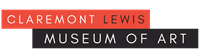 CLAREMONT LEWIS
MUSEUM OF ART